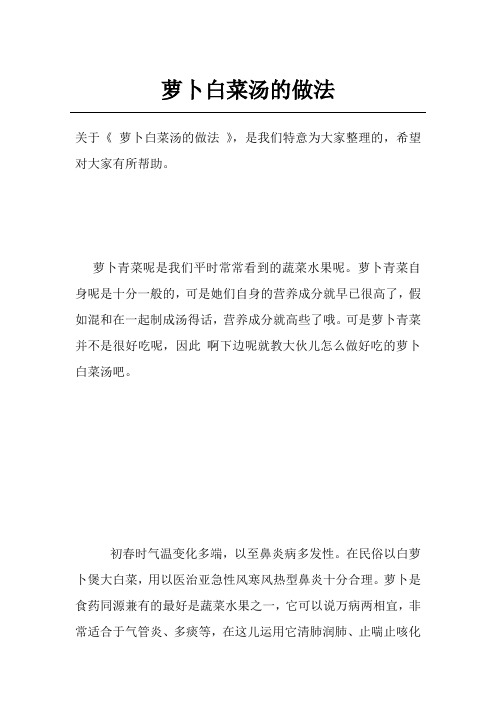 萝卜白菜汤的做法

关于《 萝卜白菜汤的做法 》，是我们特意为大家整理的，希望对大家有所帮助。

萝卜青菜呢是我们平时常常看到的蔬菜水果呢。萝卜青菜自身呢是十分一般的，可是她们自身的营养成分就早已很高了，假如混和在一起制成汤得话，营养成分就高些了哦。可是萝卜青菜并不是很好吃呢，因此 啊下边呢就教大伙儿怎么做好吃的萝卜白菜汤吧。

初春时气温变化多端，以至鼻炎病多发性。在民俗以白萝卜煲大白菜，用以医治亚急性风寒风热型鼻炎十分合理。萝卜是食药同源兼有的最好是蔬菜水果之一，它可以说万病两相宜，非常适合于气管炎、多痰等，在这儿运用它清肺润肺、止喘止咳化